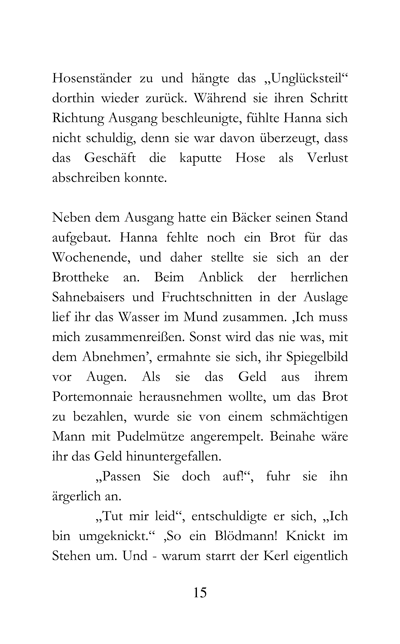 Hosenständer zu und hängte das „Unglücksteil“ dorthin wieder zurück. Während sie ihren Schritt Richtung Ausgang beschleunigte, fühlte Hanna sich nicht schuldig, denn sie war davon überzeugt, dass das Geschäft die kaputte Hose als Verlust abschreiben konnte.

Neben dem Ausgang hatte ein Bäcker seinen Stand aufgebaut. Hanna fehlte noch ein Brot für das Wochenende, und daher stellte sie sich an der Brottheke an. Beim Anblick der herrlichen Sahnebaisers und Fruchtschnitten in der Auslage lief ihr das Wasser im Mund zusammen. ‚Ich muss mich zusammenreißen. Sonst wird das nie was, mit dem Abnehmen’, ermahnte sie sich, ihr Spiegelbild vor Augen. Als sie das Geld aus ihrem Portemonnaie herausnehmen wollte, um das Brot zu bezahlen, wurde sie von einem schmächtigen Mann mit Pudelmütze angerempelt. Beinahe wäre ihr das Geld hinuntergefallen.

„Passen Sie doch auf!“, fuhr sie ihn ärgerlich an.

„Tut mir leid“, entschuldigte er sich, „Ich bin umgeknickt.“ ‚So ein Blödmann! Knickt im Stehen um. Und - warum starrt der Kerl eigentlich

15